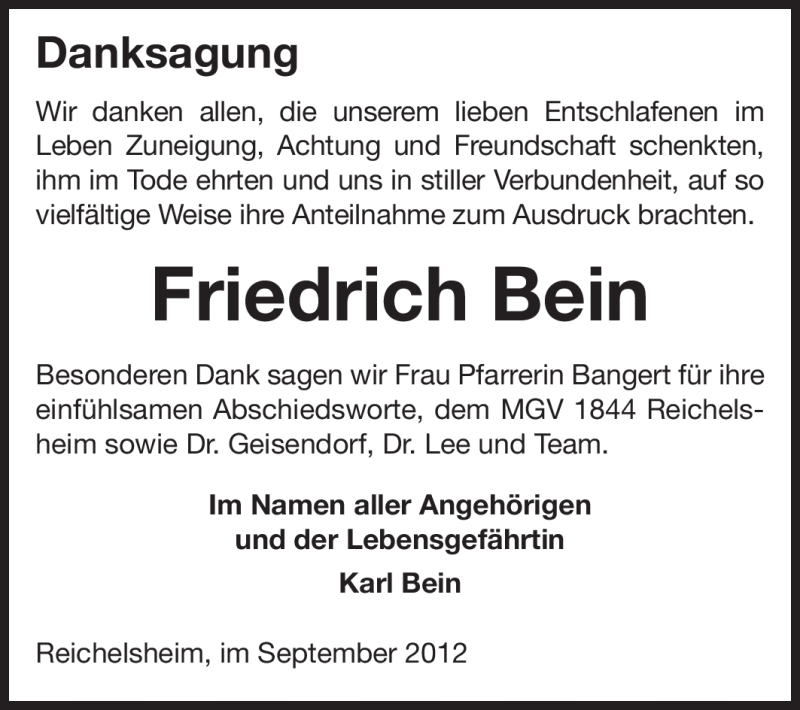 Danksagung

Wir danken allen, die unserem lieben Entschlafenen im Leben Zuneigung, Achtung und Freundschaft schenkten, ihm im Tode ehrten und uns in stiller Verbundenheit, auf so vielfältige Weise ihre Anteilnahme zum Ausdruck brachten.

Friedrich Bein

Besonderen Dank sagen wir Frau Pfarrerin Bangert für ihre einfühlsamen Abschiedsworte, dem MGV 1844 Reichelsheim sowie Dr. Geisendorf, Dr. Lee und Team.

Im Namen aller Angehörigen
und der Lebensgefährtin
Karl Bein

Reichelsheim, im September 2012